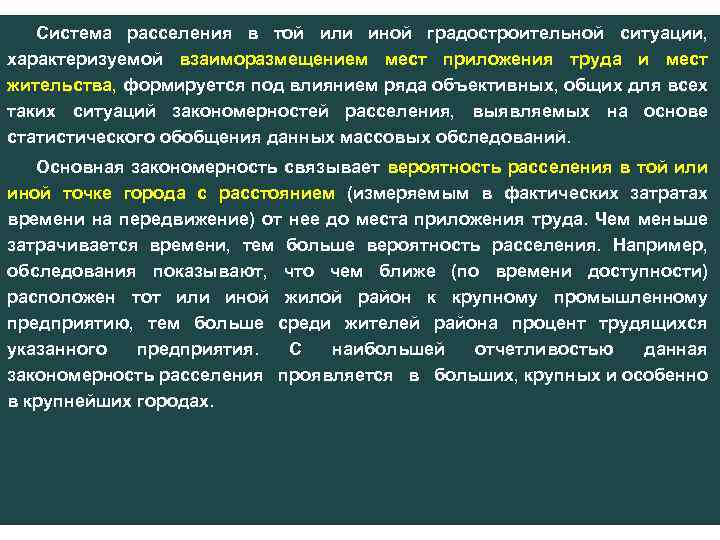 Система расселения в той или иной градостроительной ситуации, характеризуемой взаиморазмещением мест приложения труда и мест жительства, формируется под влиянием ряда объективных, общих для всех таких ситуаций закономерностей расселения, выявляемых на основе статистического обобщения данных массовых обследований.

Основная закономерность связывает вероятность расселения в той или иной точке города с расстоянием (измеряемым в фактических затратах времени на передвижение) от нее до места приложения труда. Чем меньше затрачивается времени, тем больше вероятность расселения. Например, обследования показывают, что чем ближе (по времени доступности) расположен тот или иной жилой район к крупному промышленному предприятию, тем больше среди жителей района процент трудящихся указанного предприятия. С наибольшей отчетливостью данная закономерность расселения проявляется в больших, крупных и особенно в крупнейших городах.